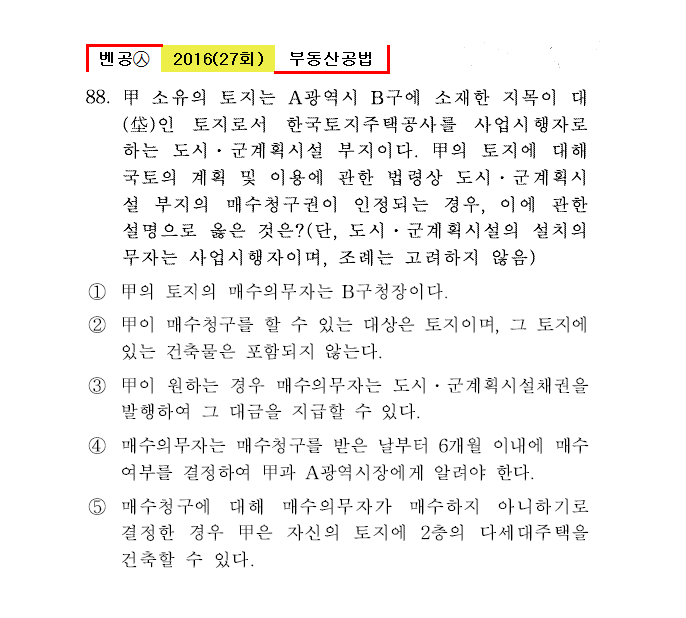 벤공㉦ 2016(27회) 부동산공법

88. 甲 소유의 토지는 A광역시 B구에 소재한 지목이 대(垈)인 토지로서 한국토지주택공사를 사업시행자로 하는 도시·군계획시설 부지이다. 甲의 토지에 대해 국토의 계획 및 이용에 관한 법령상 도시·군계획시설 부지의 매수청구권이 인정되는 경우, 이에 관한 설명으로 옳은 것은?(단, 도시·군계획시설의 설치의무자는 사업시행자이며, 조례는 고려하지 않음)

① 甲의 토지의 매수의무자는 B구청장이다.

② 甲이 매수청구를 할 수 있는 대상은 토지이며, 그 토지에 있는 건축물은 포함되지 않는다.

③ 甲이 원하는 경우 매수의무자는 도시·군계획시설채권을 발행하여 그 대금을 지급할 수 있다.

④ 매수의무자는 매수청구를 받은 날부터 6개월 이내에 매수 여부를 결정하여 甲과 A광역시장에게 알려야 한다.

⑤ 매수청구에 대해 매수의무자가 매수하지 아니하기로 결정한 경우 甲은 자신의 토지에 2층의 다세대주택을 건축할 수 있다.